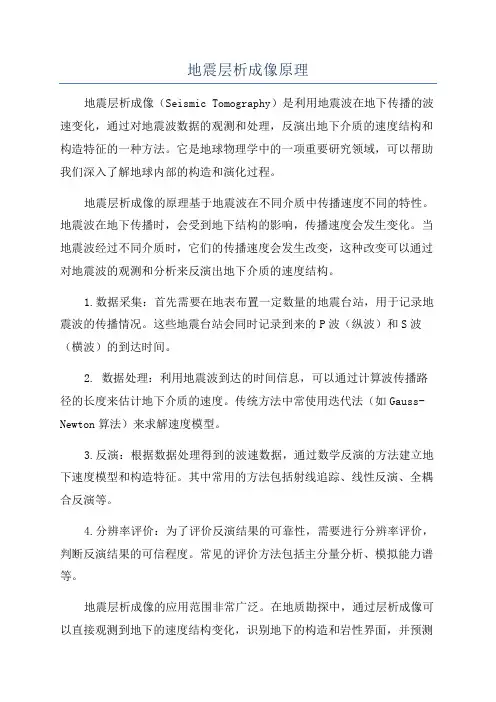 地震层析成像原理

地震层析成像（Seismic Tomography）是利用地震波在地下传播的波速变化，通过对地震波数据的观测和处理，反演出地下介质的速度结构和构造特征的一种方法。它是地球物理学中的一项重要研究领域，可以帮助我们深入了解地球内部的构造和演化过程。

地震层析成像的原理基于地震波在不同介质中传播速度不同的特性。地震波在地下传播时，会受到地下结构的影响，传播速度会发生变化。当地震波经过不同介质时，它们的传播速度会发生改变，这种改变可以通过对地震波的观测和分析来反演出地下介质的速度结构。

1.数据采集：首先需要在地表布置一定数量的地震台站，用于记录地震波的传播情况。这些地震台站会同时记录到来的P波（纵波）和S波（横波）的到达时间。

2. 数据处理：利用地震波到达的时间信息，可以通过计算波传播路径的长度来估计地下介质的速度。传统方法中常使用迭代法（如Gauss-Newton算法）来求解速度模型。

3.反演：根据数据处理得到的波速数据，通过数学反演的方法建立地下速度模型和构造特征。其中常用的方法包括射线追踪、线性反演、全耦合反演等。

4.分辨率评价：为了评价反演结果的可靠性，需要进行分辨率评价，判断反演结果的可信程度。常见的评价方法包括主分量分析、模拟能力谱等。

地震层析成像的应用范围非常广泛。在地质勘探中，通过层析成像可以直接观测到地下的速度结构变化，识别地下的构造和岩性界面，并预测